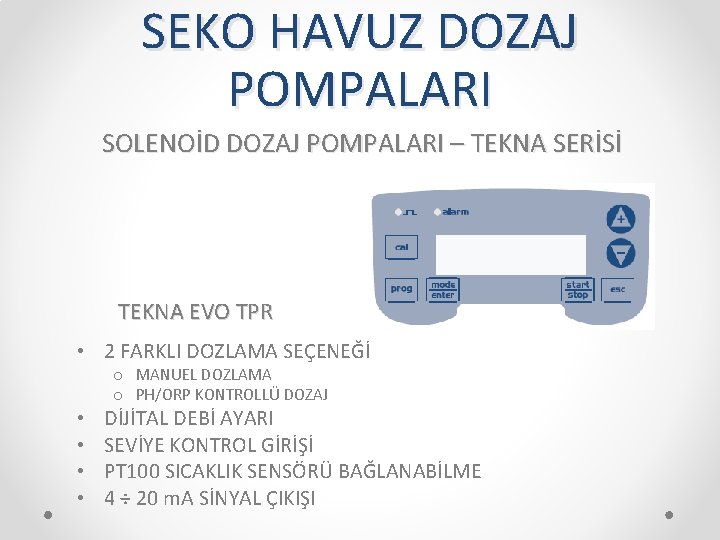 SEKO HAVUZ DOZAJ POMPALARI

SOLENOİD DOZAJ POMPALARI – TEKNA SERİSİ

alarm

cal

prog

mode enter

start stop

esc

TEKNA EVO TPR

• 2 FARKLI DOZLAMA SEÇENEĞİ
o MANUEL DOZLAMA
o PH/ORP KONTROLLÜ DOZAJ
• DİJİTAL DEBİ AYARI
• SEVİYE KONTROL GİRİŞİ
• PT100 SICAKLIK SENSÖRÜ BAĞLANABİLME
• 4 ÷ 20 mA SİNYAL ÇIKIŞI